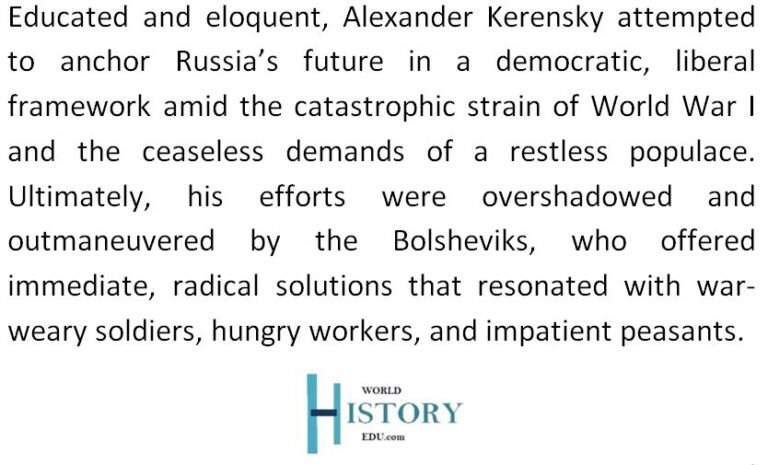 Educated and eloquent, Alexander Kerensky attempted to anchor Russia's future in a democratic, liberal framework amid the catastrophic strain of World War I and the ceaseless demands of a restless populace. Ultimately, his efforts were overshadowed and outmaneuvered by the Bolsheviks, who offered immediate, radical solutions that resonated with war-weary soldiers, hungry workers, and impatient peasants.

WORLD HISTORY EDU.com